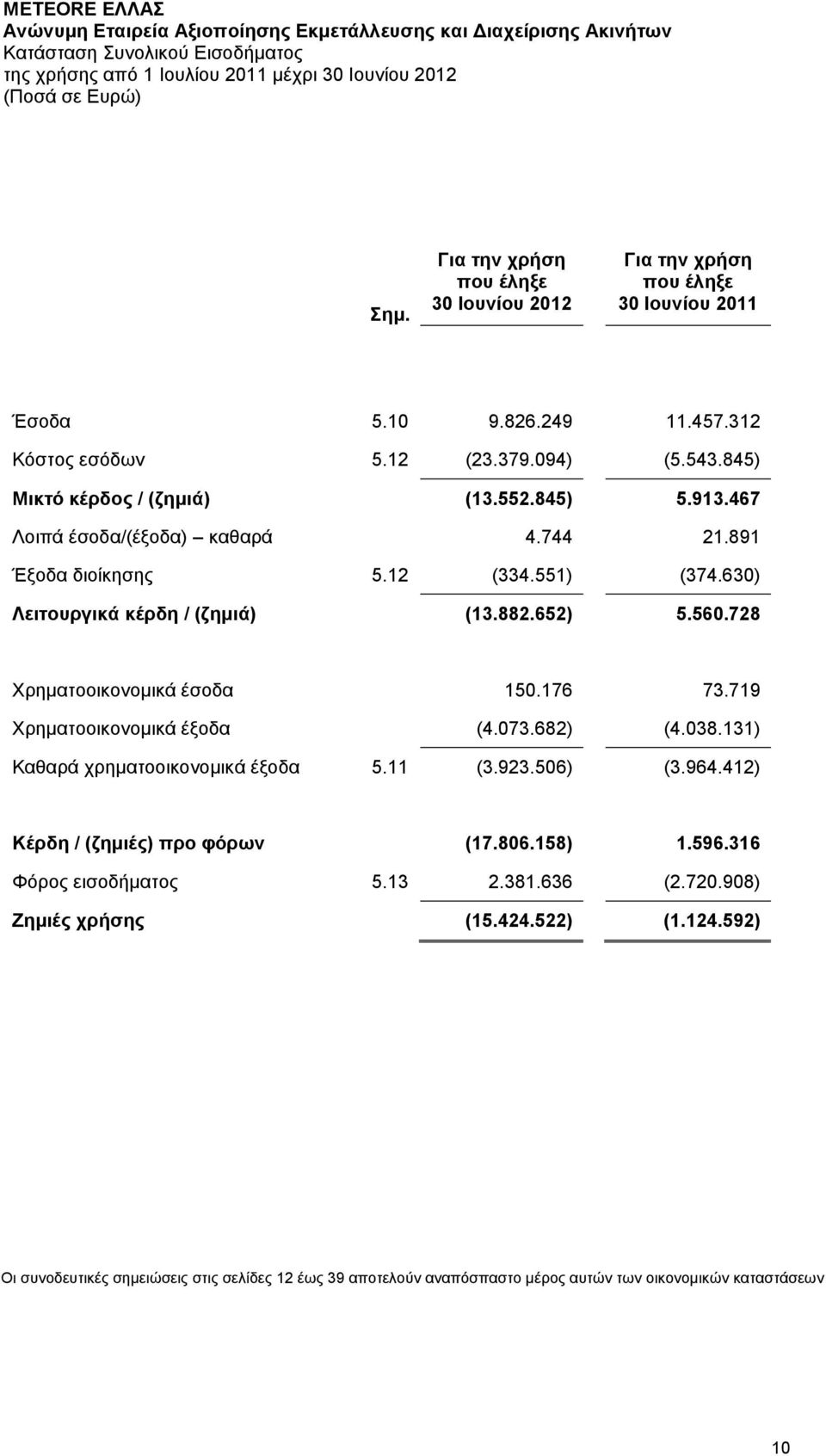 ΜΕΤΕΟRΕ ΕΛΛΑΣ
Ανώνυμη Εταιρεία Αξιοποίησης Εκμετάλλευσης και Διαχείρισης Ακινήτων
Κατάσταση Συνολικού Εισοδήματος
της χρήσης από 1 Ιουλίου 2011 μέχρι 30 Ιουνίου 2012
(Ποσά σε Ευρώ)

| | Σημ. | Για την χρήση που έληξε 30 Ιουνίου 2012 | Για την χρήση που έληξε 30 Ιουνίου 2011 |
|---|---|---|---|
| Έσοδα | 5.10 | 9.826.249 | 11.457.312 |
| Κόστος εσόδων | 5.12 | (23.379.094) | (5.543.845) |
| Μικτό κέρδος / (ζημιά) | | (13.552.845) | 5.913.467 |
| Λοιπά έσοδα/(έξοδα) – καθαρά | | 4.744 | 21.891 |
| Έξοδα διοίκησης | 5.12 | (334.551) | (374.630) |
| Λειτουργικά κέρδη / (ζημιά) | | (13.882.652) | 5.560.728 |
| Χρηματοοικονομικά έσοδα | | 150.176 | 73.719 |
| Χρηματοοικονομικά έξοδα | | (4.073.682) | (4.038.131) |
| Καθαρά χρηματοοικονομικά έξοδα | 5.11 | (3.923.506) | (3.964.412) |
| Κέρδη / (ζημιές) προ φόρων | | (17.806.158) | 1.596.316 |
| Φόρος εισοδήματος | 5.13 | 2.381.636 | (2.720.908) |
| Ζημιές χρήσης | | (15.424.522) | (1.124.592) |

Οι συνοδευτικές σημειώσεις στις σελίδες 12 έως 39 αποτελούν αναπόσπαστο μέρος αυτών των οικονομικών καταστάσεων

10